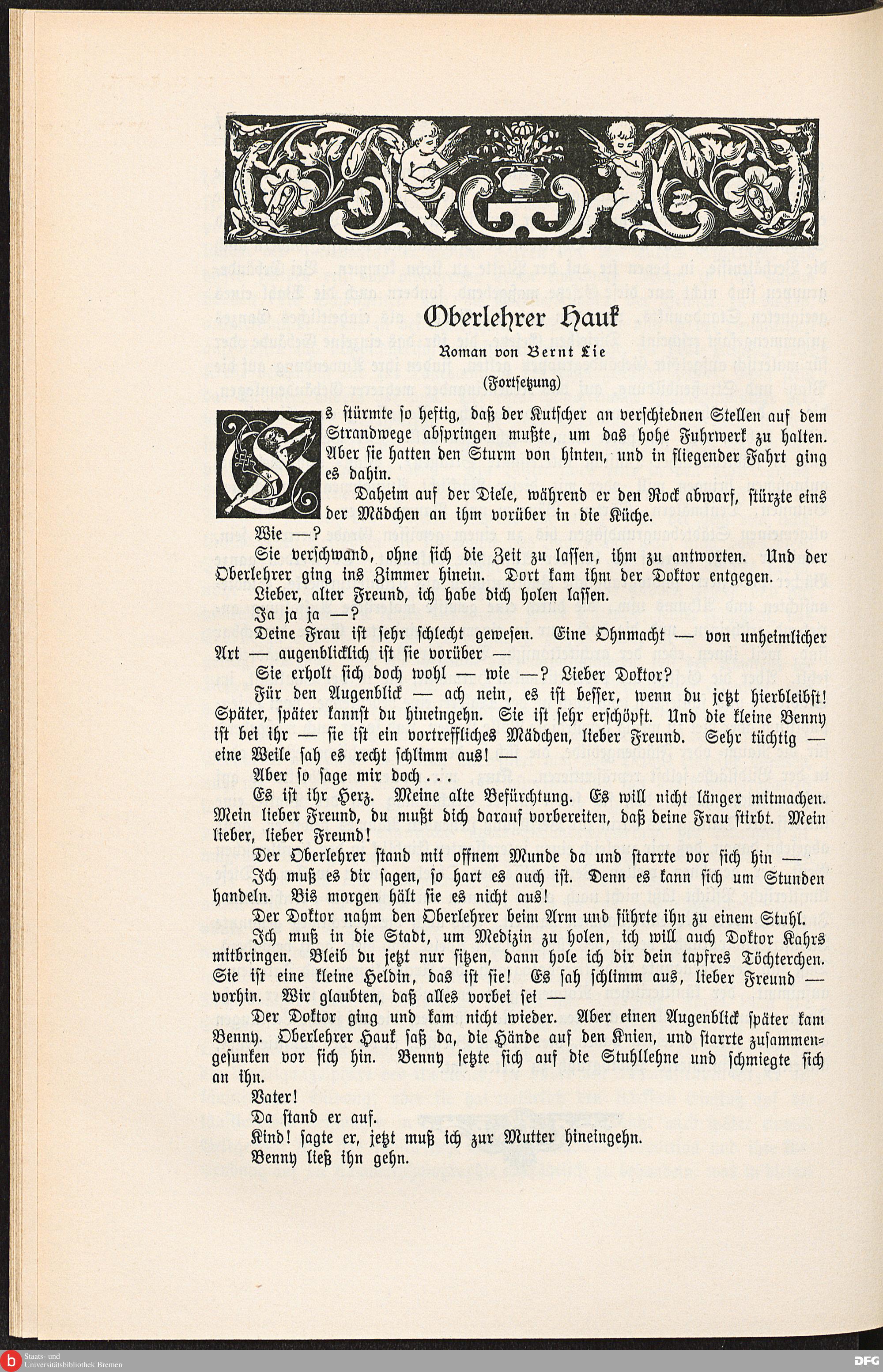 Oberlehrer Hauk

Roman von Bernt Lie

(Fortsetzung)

Es stürmte so heftig, daß der Kutscher an verschiednen Stellen auf dem Strandwege abspringen mußte, um das hohe Fuhrwerk zu halten. Aber sie hatten den Sturm von hinten, und in fliegender Fahrt ging es dahin.

Daheim auf der Diele, während er den Rock abwarf, stürzte eins der Mädchen an ihm vorüber in die Küche.

Wie —?

Sie verschwand, ohne sich die Zeit zu lassen, ihm zu antworten. Und der Oberlehrer ging ins Zimmer hinein. Dort kam ihm der Doktor entgegen.

Lieber, alter Freund, ich habe dich holen lassen.

Ja ja ja —?

Deine Frau ist sehr schlecht gewesen. Eine Ohnmacht — von unheimlicher Art — augenblicklich ist sie vorüber —

Sie erholt sich doch wohl — wie —? Lieber Doktor?

Für den Augenblick — ach nein, es ist besser, wenn du jetzt hierbleibst! Später, später kannst du hineingehn. Sie ist sehr erschöpft. Und die kleine Benny ist bei ihr — sie ist ein vortreffliches Mädchen, lieber Freund. Sehr tüchtig — eine Weile sah es recht schlimm aus! —

Aber so sage mir doch . . .

Es ist ihr Herz. Meine alte Befürchtung. Es will nicht länger mitmachen. Mein lieber Freund, du mußt dich darauf vorbereiten, daß deine Frau stirbt. Mein lieber, lieber Freund!

Der Oberlehrer stand mit offnem Munde da und starrte vor sich hin —

Ich muß es dir sagen, so hart es auch ist. Denn es kann sich um Stunden handeln. Bis morgen hält sie es nicht aus!

Der Doktor nahm den Oberlehrer beim Arm und führte ihn zu einem Stuhl.

Ich muß in die Stadt, um Medizin zu holen, ich will auch Doktor Kahrs mitbringen. Bleib du jetzt nur sitzen, dann hole ich dir dein tapfres Töchterchen. Sie ist eine kleine Heldin, das ist sie! Es sah schlimm aus, lieber Freund — vorhin. Wir glaubten, daß alles vorbei sei —

Der Doktor ging und kam nicht wieder. Aber einen Augenblick später kam Benny. Oberlehrer Hauk saß da, die Hände auf den Knien, und starrte zusammengesunken vor sich hin. Benny setzte sich auf die Stuhllehne und schmiegte sich an ihn.

Vater!

Da stand er auf.

Kind! sagte er, jetzt muß ich zur Mutter hineingehn.

Benny ließ ihn gehn.

Staats- und Universitätsbibliothek Bremen

DFG